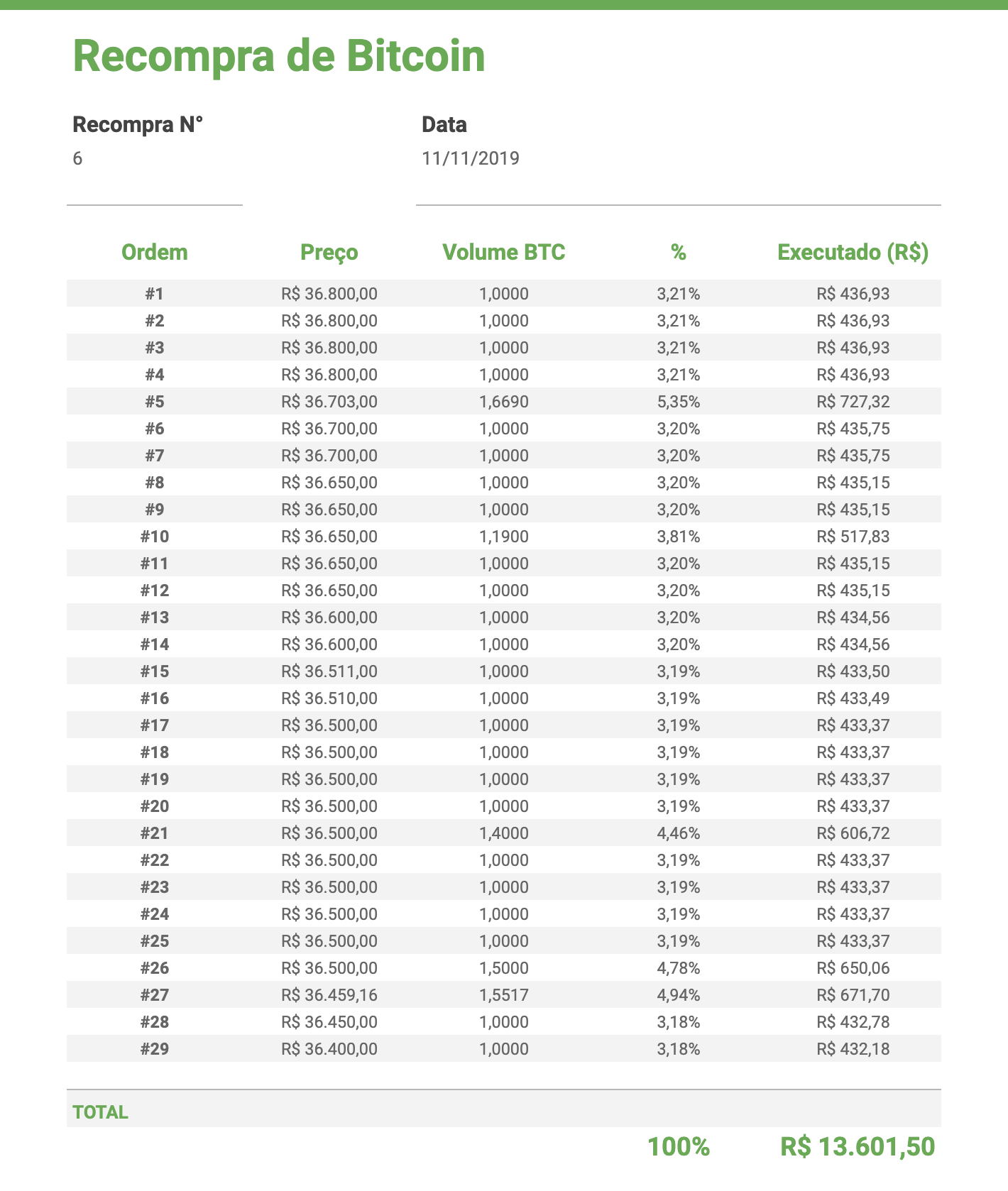 Recompra de Bitcoin

Recompra N°
6

Data
11/11/2019

| Ordem | Preço | Volume BTC | % | Executado (R$) |
|---|---|---|---|---|
| #1 | R$ 36.800,00 | 1,0000 | 3,21% | R$ 436,93 |
| #2 | R$ 36.800,00 | 1,0000 | 3,21% | R$ 436,93 |
| #3 | R$ 36.800,00 | 1,0000 | 3,21% | R$ 436,93 |
| #4 | R$ 36.800,00 | 1,0000 | 3,21% | R$ 436,93 |
| #5 | R$ 36.703,00 | 1,6690 | 5,35% | R$ 727,32 |
| #6 | R$ 36.700,00 | 1,0000 | 3,20% | R$ 435,75 |
| #7 | R$ 36.700,00 | 1,0000 | 3,20% | R$ 435,75 |
| #8 | R$ 36.650,00 | 1,0000 | 3,20% | R$ 435,15 |
| #9 | R$ 36.650,00 | 1,0000 | 3,20% | R$ 435,15 |
| #10 | R$ 36.650,00 | 1,1900 | 3,81% | R$ 517,83 |
| #11 | R$ 36.650,00 | 1,0000 | 3,20% | R$ 435,15 |
| #12 | R$ 36.650,00 | 1,0000 | 3,20% | R$ 435,15 |
| #13 | R$ 36.600,00 | 1,0000 | 3,20% | R$ 434,56 |
| #14 | R$ 36.600,00 | 1,0000 | 3,20% | R$ 434,56 |
| #15 | R$ 36.511,00 | 1,0000 | 3,19% | R$ 433,50 |
| #16 | R$ 36.510,00 | 1,0000 | 3,19% | R$ 433,49 |
| #17 | R$ 36.500,00 | 1,0000 | 3,19% | R$ 433,37 |
| #18 | R$ 36.500,00 | 1,0000 | 3,19% | R$ 433,37 |
| #19 | R$ 36.500,00 | 1,0000 | 3,19% | R$ 433,37 |
| #20 | R$ 36.500,00 | 1,0000 | 3,19% | R$ 433,37 |
| #21 | R$ 36.500,00 | 1,4000 | 4,46% | R$ 606,72 |
| #22 | R$ 36.500,00 | 1,0000 | 3,19% | R$ 433,37 |
| #23 | R$ 36.500,00 | 1,0000 | 3,19% | R$ 433,37 |
| #24 | R$ 36.500,00 | 1,0000 | 3,19% | R$ 433,37 |
| #25 | R$ 36.500,00 | 1,0000 | 3,19% | R$ 433,37 |
| #26 | R$ 36.500,00 | 1,5000 | 4,78% | R$ 650,06 |
| #27 | R$ 36.459,16 | 1,5517 | 4,94% | R$ 671,70 |
| #28 | R$ 36.450,00 | 1,0000 | 3,18% | R$ 432,78 |
| #29 | R$ 36.400,00 | 1,0000 | 3,18% | R$ 432,18 |

TOTAL

100% R$ 13.601,50